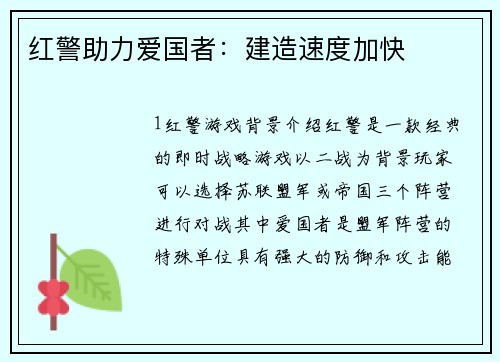 红警助力爱国者：建造速度加快

1红警游戏背景介绍红警是一款经典的即时战略游戏以二战为背景玩家可以选择苏联盟军或帝国三个阵营进行对战其中爱国者是盟军阵营的特殊单位具有强大的防御和攻击能